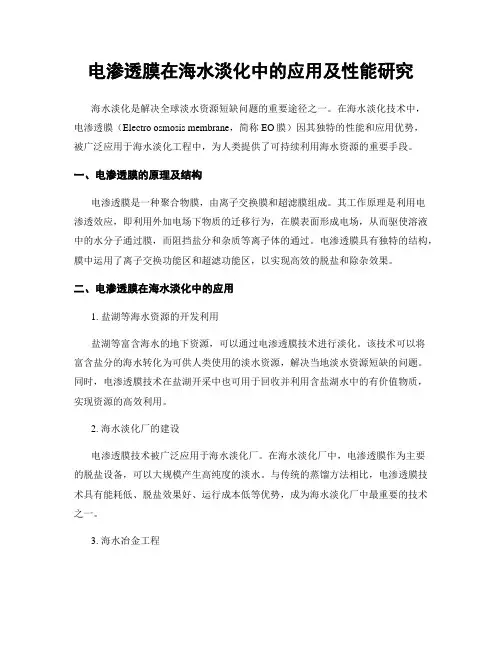 电渗透膜在海水淡化中的应用及性能研究

海水淡化是解决全球淡水资源短缺问题的重要途径之一。在海水淡化技术中，电渗透膜（Electro osmosis membrane，简称 EO 膜）因其独特的性能和应用优势，被广泛应用于海水淡化工程中，为人类提供了可持续利用海水资源的重要手段。

一、电渗透膜的原理及结构

电渗透膜是一种聚合物膜，由离子交换膜和超滤膜组成。其工作原理是利用电渗透效应，即利用外加电场下物质的迁移行为，在膜表面形成电场，从而驱使溶液中的水分子通过膜，而阻挡盐分和杂质等离子体的通过。电渗透膜具有独特的结构，膜中运用了离子交换功能区和超滤功能区，以实现高效的脱盐和除杂效果。

二、电渗透膜在海水淡化中的应用

1. 盐湖等海水资源的开发利用

盐湖等富含海水的地下资源，可以通过电渗透膜技术进行淡化。该技术可以将富含盐分的海水转化为可供人类使用的淡水资源，解决当地淡水资源短缺的问题。同时，电渗透膜技术在盐湖开采中也可用于回收并利用含盐湖水中的有价值物质，实现资源的高效利用。

2. 海水淡化厂的建设

电渗透膜技术被广泛应用于海水淡化厂。在海水淡化厂中，电渗透膜作为主要的脱盐设备，可以大规模产生高纯度的淡水。与传统的蒸馏方法相比，电渗透膜技术具有能耗低、脱盐效果好、运行成本低等优势，成为海水淡化厂中最重要的技术之一。

3. 海水冶金工程